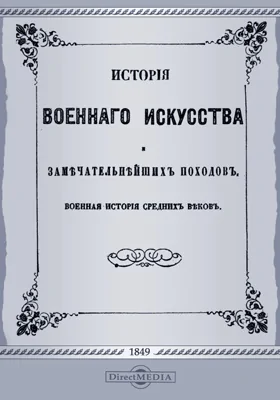 ИСТОРІЯ

ВОЕННАГО ИСКУССТВА

И

ЗАМѢЧАТЕЛЬНѢЙШИХЪ ПОХОДОВЪ.

ВОЕННАЯ ИСТОРІЯ СРЕДНИХЪ ВѢКОВЪ.

1849

DirectMEDIA